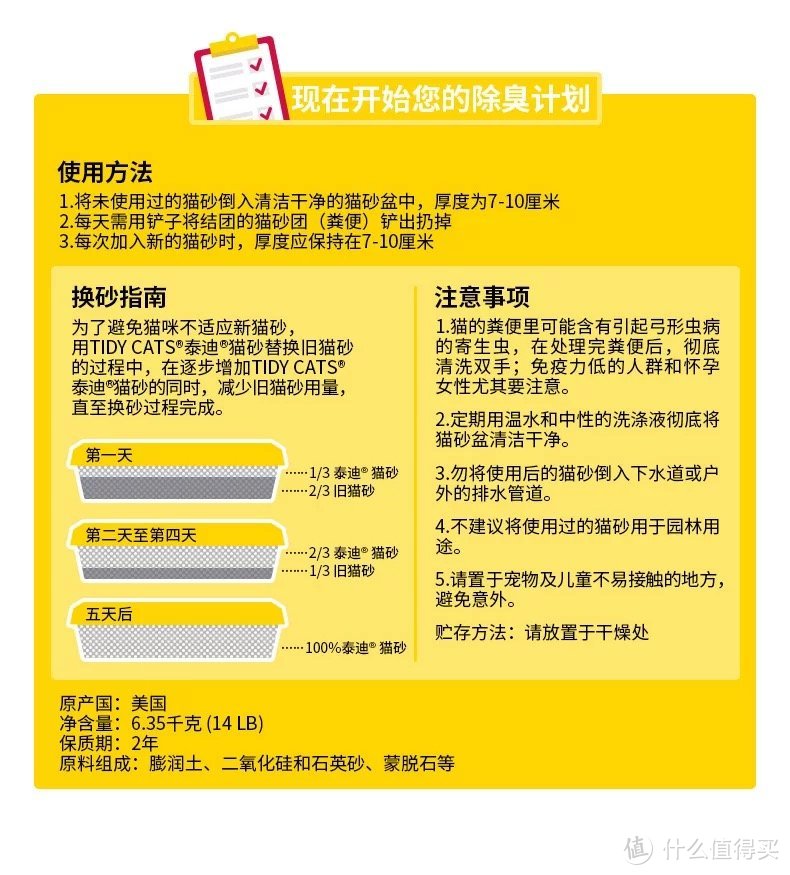 现在开始您的除臭计划

使用方法
1.将未使用过的猫砂倒入清洁干净的猫砂盆中，厚度为7-10厘米
2.每天需用铲子将结团的猫砂团（粪便）铲出扔掉
3.每次加入新的猫砂时，厚度应保持在7-10厘米

换砂指南
为了避免猫咪不适应新猫砂，用TIDY CATS®泰迪®猫砂替换旧猫砂的过程中，在逐步增加TIDY CATS®泰迪®猫砂的同时，减少旧猫砂用量，直至换砂过程完成。

第一天
1/3 泰迪® 猫砂
2/3 旧猫砂

第二天至第四天
2/3 泰迪® 猫砂
1/3 旧猫砂

五天后
100%泰迪® 猫砂

注意事项
1.猫的粪便里可能含有引起弓形虫病的寄生虫，在处理完粪便后，彻底清洗双手；免疫力低的人群和怀孕女性尤其要注意。

2.定期用温水和中性的洗涤液彻底将猫砂盆清洁干净。

3.勿将使用后的猫砂倒入下水道或户外的排水管道。

4.不建议将使用过的猫砂用于园林用途。

5.请置于宠物及儿童不易接触的地方，避免意外。

贮存方法：请放置于干燥处

原产国：美国
净含量：6.35千克 (14 LB)
保质期：2年
原料组成：膨润土、二氧化硅和石英砂、蒙脱石等

值 什么值得买